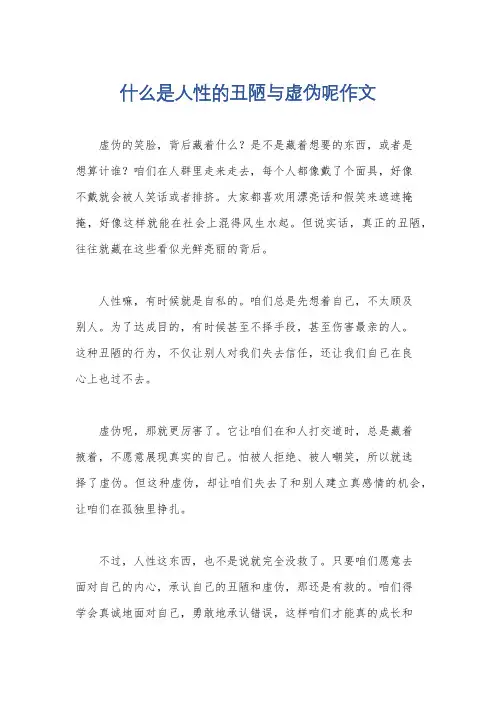 什么是人性的丑陋与虚伪呢作文

虚伪的笑脸，背后藏着什么？是不是藏着想要的东西，或者是想算计谁？咱们在人群里走来走去，每个人都像戴了个面具，好像不戴就会被人笑话或者排挤。大家都喜欢用漂亮话和假笑来遮遮掩掩，好像这样就能在社会上混得风生水起。但说实话，真正的丑陋，往往就藏在这些看似光鲜亮丽的背后。

人性嘛，有时候就是自私的。咱们总是先想着自己，不太顾及别人。为了达成目的，有时候甚至不择手段，甚至伤害最亲的人。这种丑陋的行为，不仅让别人对我们失去信任，还让我们自己在良心上也过不去。

虚伪呢，那就更厉害了。它让咱们在和人打交道时，总是藏着掖着，不愿意展现真实的自己。怕被人拒绝、被人嘲笑，所以就选择了虚伪。但这种虚伪，却让咱们失去了和别人建立真感情的机会，让咱们在孤独里挣扎。

不过，人性这东西，也不是说就完全没救了。只要咱们愿意去面对自己的内心，承认自己的丑陋和虚伪，那还是有救的。咱们得学会真诚地面对自己，勇敢地承认错误，这样咱们才能真的成长和